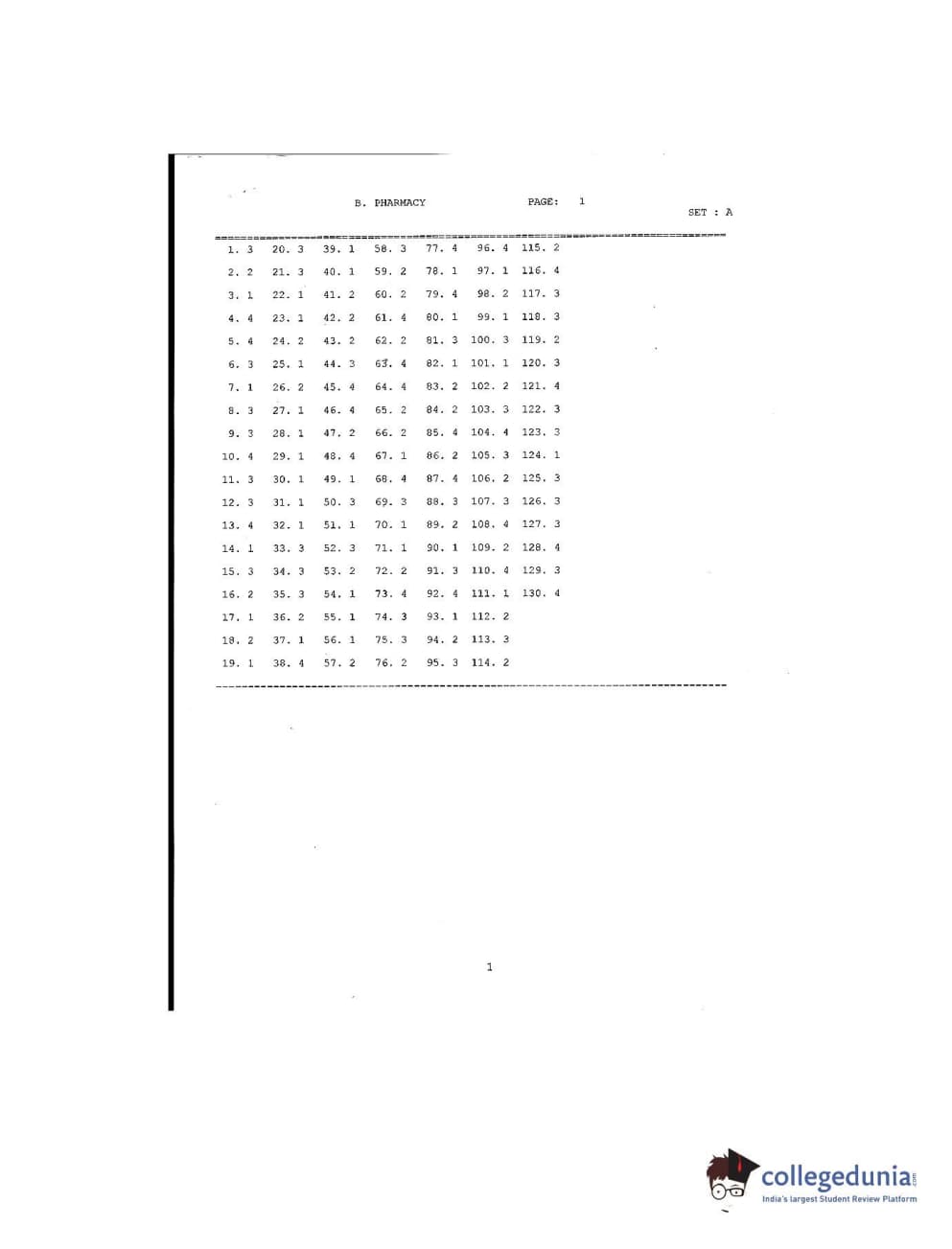 B. PHARMACY PAGE: 1

SET : A

| | | | | | | |
|---|---|---|---|---|---|---|
| 1. 3 | 20. 3 | 39. 1 | 58. 3 | 77. 4 | 96. 4 | 115. 2 |
| 2. 2 | 21. 3 | 40. 1 | 59. 2 | 78. 1 | 97. 1 | 116. 4 |
| 3. 1 | 22. 1 | 41. 2 | 60. 2 | 79. 4 | 98. 2 | 117. 3 |
| 4. 4 | 23. 1 | 42. 2 | 61. 4 | 80. 1 | 99. 1 | 118. 3 |
| 5. 4 | 24. 2 | 43. 2 | 62. 2 | 81. 3 | 100. 3 | 119. 2 |
| 6. 3 | 25. 1 | 44. 3 | 63. 4 | 82. 1 | 101. 1 | 120. 3 |
| 7. 1 | 26. 2 | 45. 4 | 64. 4 | 83. 2 | 102. 2 | 121. 4 |
| 8. 3 | 27. 1 | 46. 4 | 65. 2 | 84. 2 | 103. 3 | 122. 3 |
| 9. 3 | 28. 1 | 47. 2 | 66. 2 | 85. 4 | 104. 4 | 123. 3 |
| 10. 4 | 29. 1 | 48. 4 | 67. 1 | 86. 2 | 105. 3 | 124. 1 |
| 11. 3 | 30. 1 | 49. 1 | 68. 4 | 87. 4 | 106. 2 | 125. 3 |
| 12. 3 | 31. 1 | 50. 3 | 69. 3 | 88. 3 | 107. 3 | 126. 3 |
| 13. 4 | 32. 1 | 51. 1 | 70. 1 | 89. 2 | 108. 4 | 127. 3 |
| 14. 1 | 33. 3 | 52. 3 | 71. 1 | 90. 1 | 109. 2 | 128. 4 |
| 15. 3 | 34. 3 | 53. 2 | 72. 2 | 91. 3 | 110. 4 | 129. 3 |
| 16. 2 | 35. 3 | 54. 1 | 73. 4 | 92. 4 | 111. 1 | 130. 4 |
| 17. 1 | 36. 2 | 55. 1 | 74. 3 | 93. 1 | 112. 2 | |
| 18. 2 | 37. 1 | 56. 1 | 75. 3 | 94. 2 | 113. 3 | |
| 19. 1 | 38. 4 | 57. 2 | 76. 2 | 95. 3 | 114. 2 | |

1

collegedunia.com
India's largest Student Review Platform